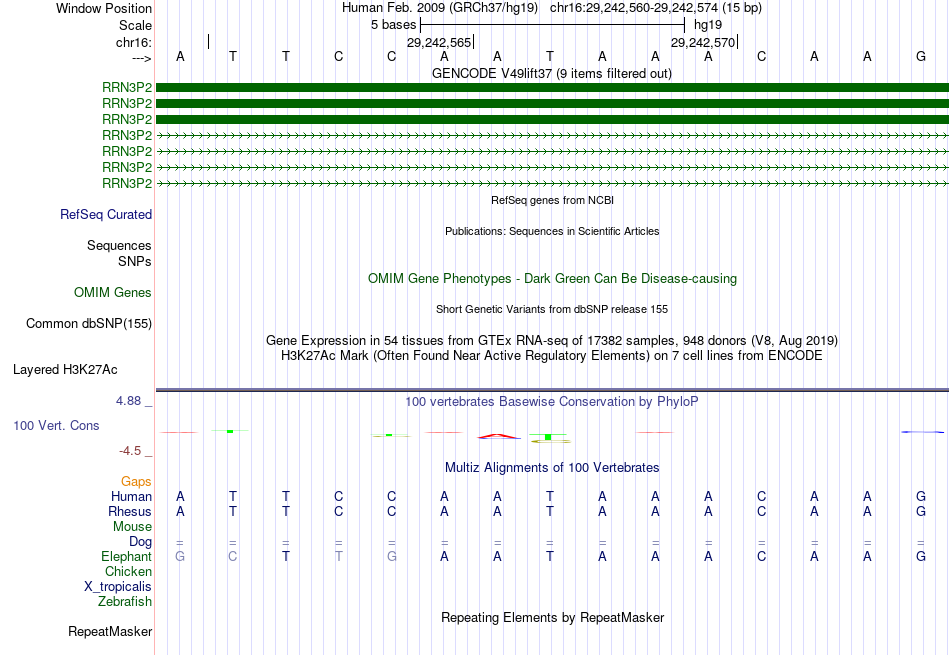 Window Position Human Feb. 2009 (GRCh37/hg19) chr16:29,242,560-29,242,574 (15 bp)
Scale 5 bases hg19
chr16: 29,242,565 29,242,570
---> A T T C C A A T A A A C A A G
GENCODE V49lift37 (9 items filtered out)
RRN3P2
RRN3P2
RRN3P2
RRN3P2
RRN3P2
RRN3P2
RRN3P2
RefSeq genes from NCBI
RefSeq Curated
Publications: Sequences in Scientific Articles
Sequences
SNPs
OMIM Gene Phenotypes - Dark Green Can Be Disease-causing
OMIM Genes
Short Genetic Variants from dbSNP release 155
Common dbSNP(155)
Gene Expression in 54 tissues from GTEx RNA-seq of 17382 samples, 948 donors (V8, Aug 2019)
H3K27Ac Mark (Often Found Near Active Regulatory Elements) on 7 cell lines from ENCODE
Layered H3K27Ac
4.88 _ 100 vertebrates Basewise Conservation by PhyloP
100 Vert. Cons
-4.5 _
Multiz Alignments of 100 Vertebrates
Gaps
Human A T T C C A A T A A A C A A G
Rhesus A T T C C A A T A A A C A A G
Mouse
Dog = = = = = = = = = = = = = = =
Elephant G C T T G A A T A A A C A A G
Chicken
X_tropicalis
Zebrafish
Repeating Elements by RepeatMasker
RepeatMasker